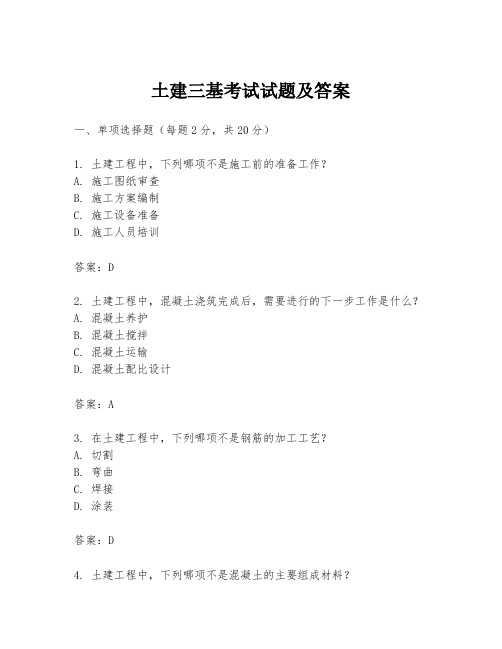 土建三基考试试题及答案

一、单项选择题（每题2分，共20分）

1. 土建工程中，下列哪项不是施工前的准备工作？
A. 施工图纸审查
B. 施工方案编制
C. 施工设备准备
D. 施工人员培训

答案：D

2. 土建工程中，混凝土浇筑完成后，需要进行的下一步工作是什么？
A. 混凝土养护
B. 混凝土搅拌
C. 混凝土运输
D. 混凝土配比设计

答案：A

3. 在土建工程中，下列哪项不是钢筋的加工工艺？
A. 切割
B. 弯曲
C. 焊接
D. 涂装

答案：D

4. 土建工程中，下列哪项不是混凝土的主要组成材料？